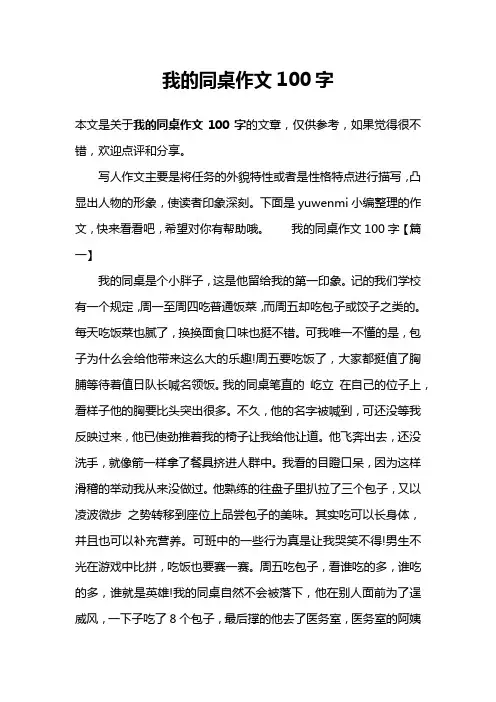 我的同桌作文 100 字

本文是关于我的同桌作文 100 字的文章，仅供参考，如果觉得很不错，欢迎点评和分享。

写人作文主要是将任务的外貌特性或者是性格特点进行描写，凸显出人物的形象，使读者印象深刻。下面是 yuwenmi 小编整理的作文，快来看看吧，希望对你有帮助哦。　　我的同桌作文 100 字【篇一】

我的同桌是个小胖子，这是他留给我的第一印象。记的我们学校有一个规定，周一至周四吃普通饭菜，而周五却吃包子或饺子之类的。每天吃饭菜也腻了，换换面食口味也挺不错。可我唯一不懂的是，包子为什么会给他带来这么大的乐趣!周五要吃饭了，大家都挺值了胸脯等待着值日队长喊名领饭。我的同桌笔直的 屹立 在自己的位子上，看样子他的胸要比头突出很多。不久，他的名字被喊到，可还没等我反映过来，他已使劲推着我的椅子让我给他让道。他飞奔出去，还没洗手，就像箭一样拿了餐具挤进人群中。我看的目瞪口呆，因为这样滑稽的举动我从来没做过。他熟练的往盘子里扒拉了三个包子，又以凌波微步 之势转移到座位上品尝包子的美味。其实吃可以长身体，并且也可以补充营养。可班中的一些行为真是让我哭笑不得!男生不光在游戏中比拼，吃饭也要赛一赛。周五吃包子，看谁吃的多，谁吃的多，谁就是英雄!我的同桌自然不会被落下，他在别人面前为了逞威风，一下子吃了 8 个包子，最后撑的他去了医务室，医务室的阿姨